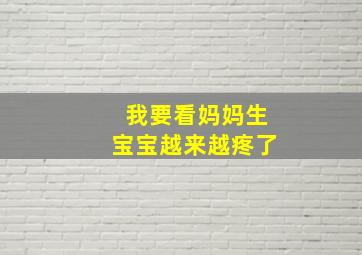 我要看妈妈生
宝宝越来越疼了